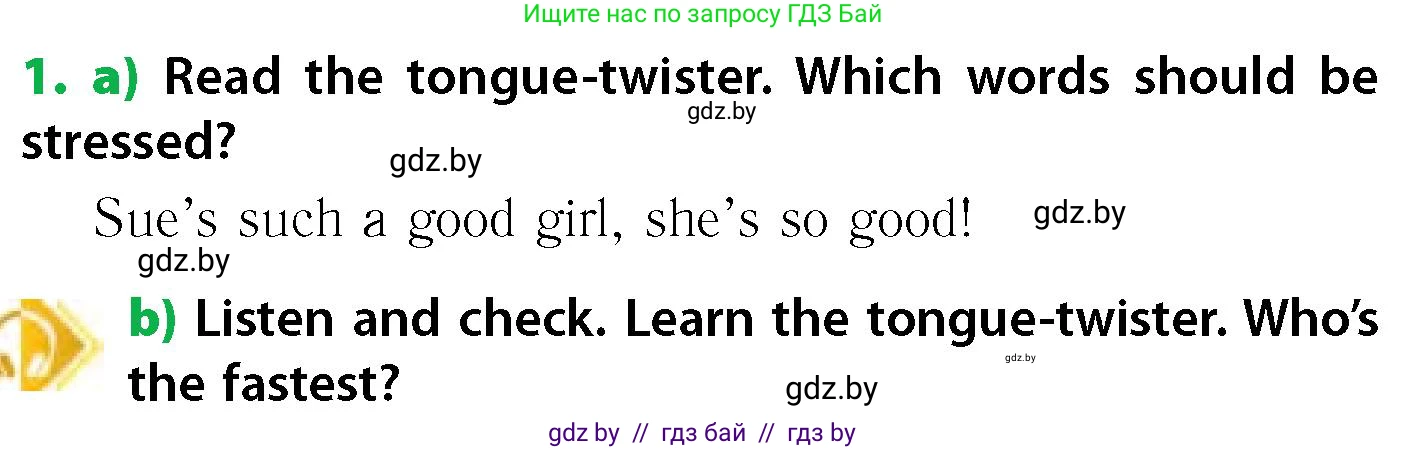 Ищите нас по запросу ГДЗ Бай

1. a) Read the tongue-twister. Which words should be stressed?

gdz.by

gdz.by

Sue's such a good girl, she's so good!

gdz.by

gdz.by

b) Listen and check. Learn the tongue-twister. Who's the fastest?

gdz.by

gdz.by

gdz by // гдз бай // гдз by